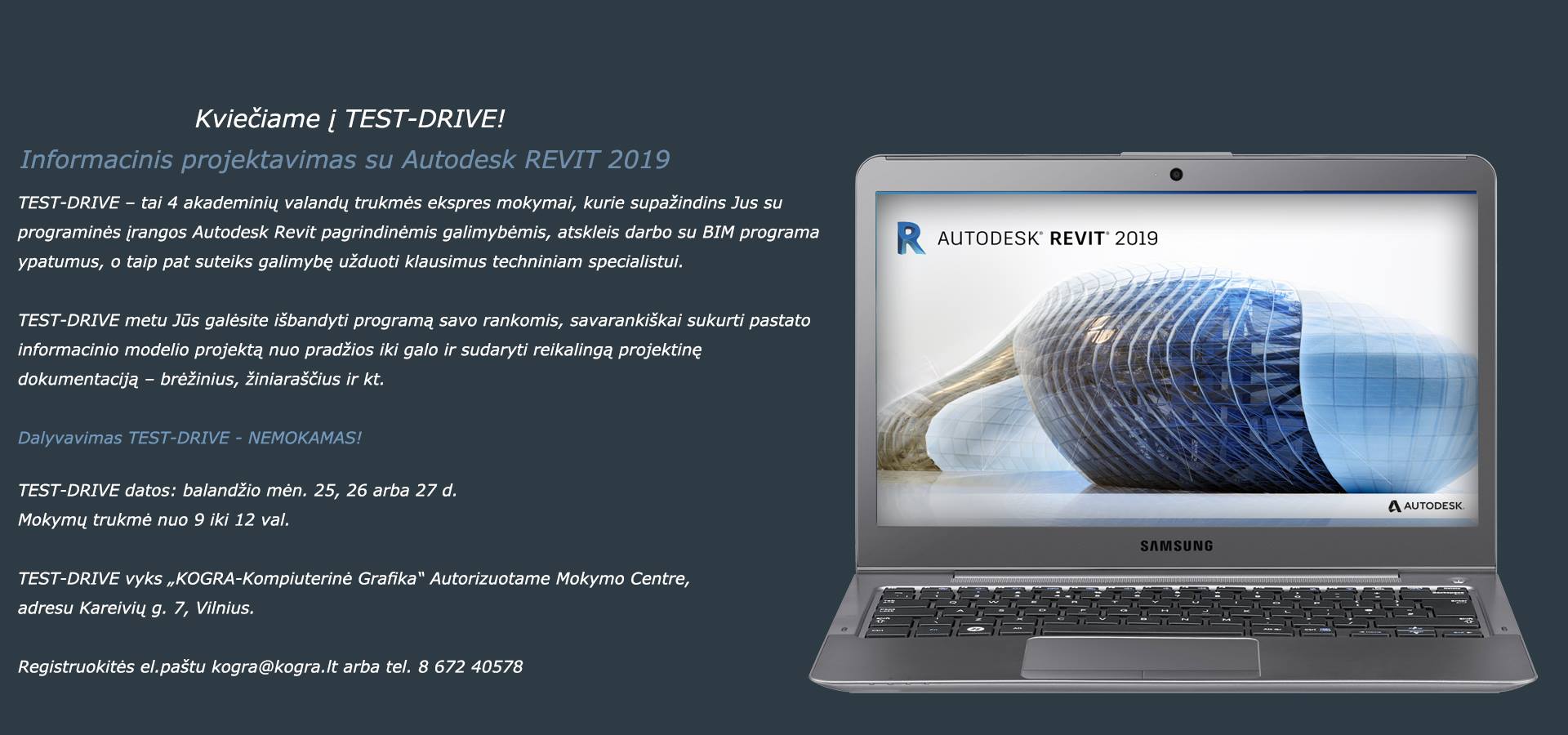 Kviečiame į TEST-DRIVE!

Informacinis projektavimas su Autodesk REVIT 2019

TEST-DRIVE – tai 4 akademinių valandų trukmės ekspres mokymai, kurie supažindins Jus su programinės įrangos Autodesk Revit pagrindinėmis galimybėmis, atskleis darbo su BIM programa ypatumus, o taip pat suteiks galimybę užduoti klausimus techniniam specialistui.

TEST-DRIVE metu Jūs galėsite išbandyti programą savo rankomis, savarankiškai sukurti pastato informacinio modelio projektą nuo pradžios iki galo ir sudaryti reikalingą projektinę dokumentaciją – brėžinius, žiniaraščius ir kt.

Dalyvavimas TEST-DRIVE - NEMOKAMAS!

TEST-DRIVE datos: balandžio mėn. 25, 26 arba 27 d.
Mokymų trukmė nuo 9 iki 12 val.

TEST-DRIVE vyks „KOGRA-Kompiuterinė Grafika“ Autorizuotame Mokymo Centre, adresu Kareivių g. 7, Vilnius.

Registruokitės el.paštu kogra@kogra.lt arba tel. 8 672 40578

AUTODESK® REVIT® 2019

AUTODESK.

SAMSUNG